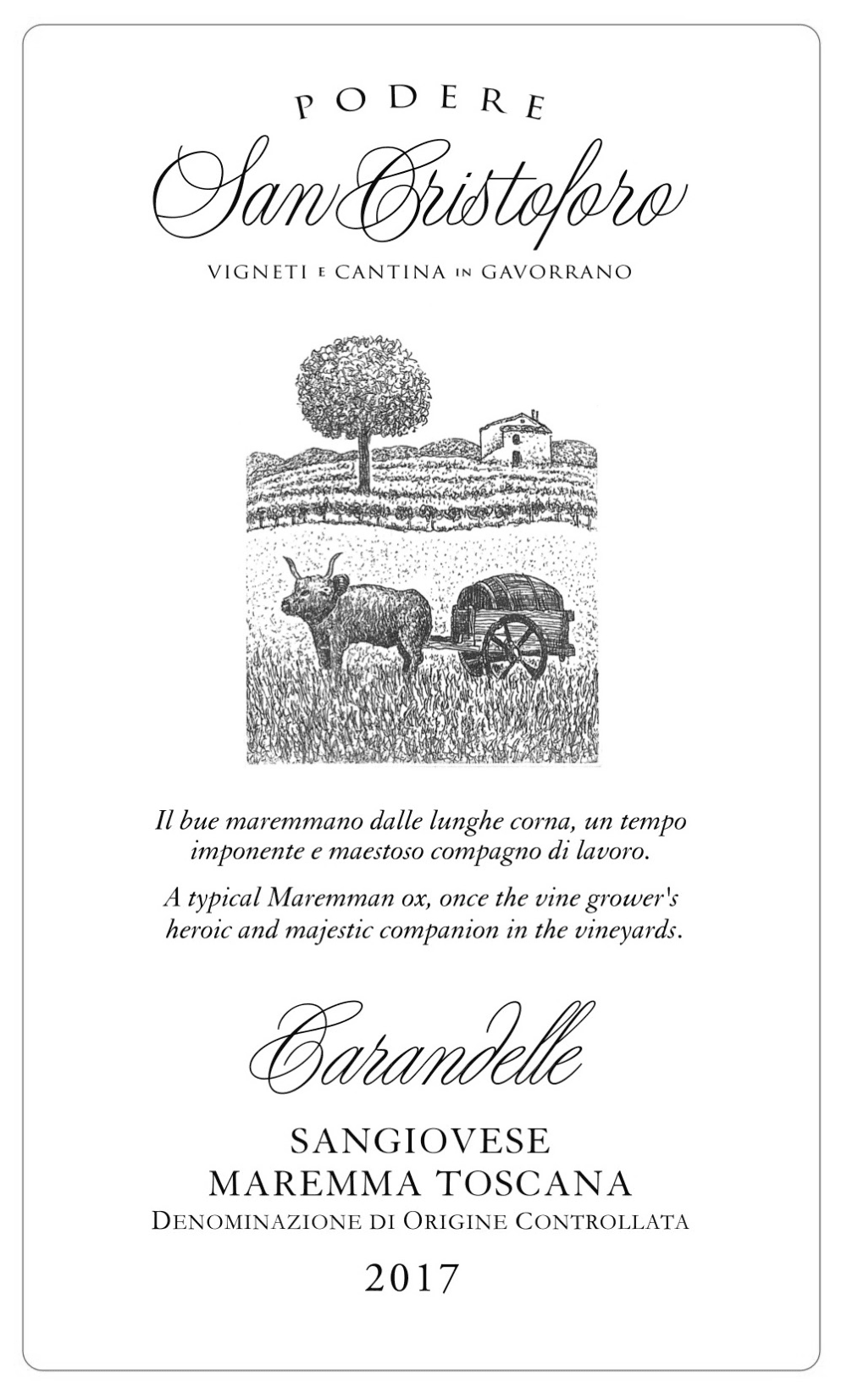 PODERE
San Cristoforo
VIGNETI E CANTINA IN GAVORRANO

Il bue maremmano dalle lunghe corna, un tempo imponente e maestoso compagno di lavoro.

A typical Maremman ox, once the vine grower's heroic and majestic companion in the vineyards.

Carandelle

SANGIOVESE
MAREMMA TOSCANA
DENOMINAZIONE DI ORIGINE CONTROLLATA
2017